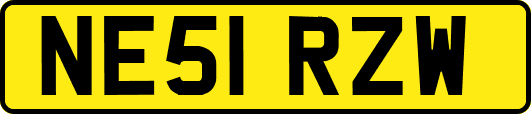 NE51 RZW